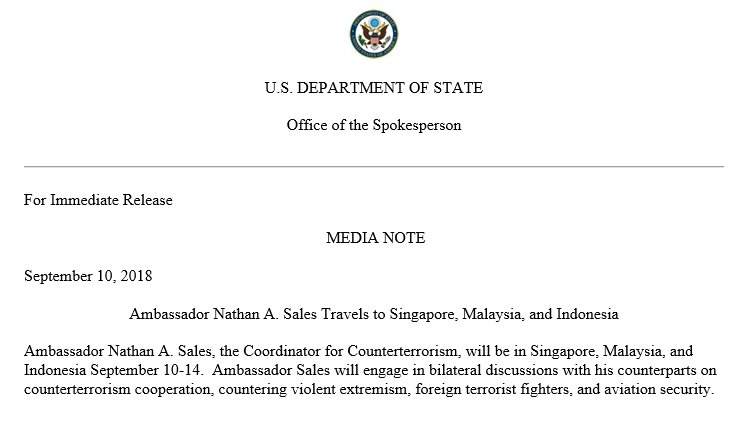 U.S. DEPARTMENT OF STATE

Office of the Spokesperson

For Immediate Release

MEDIA NOTE

September 10, 2018

Ambassador Nathan A. Sales Travels to Singapore, Malaysia, and Indonesia

Ambassador Nathan A. Sales, the Coordinator for Counterterrorism, will be in Singapore, Malaysia, and Indonesia September 10-14. Ambassador Sales will engage in bilateral discussions with his counterparts on counterterrorism cooperation, countering violent extremism, foreign terrorist fighters, and aviation security.